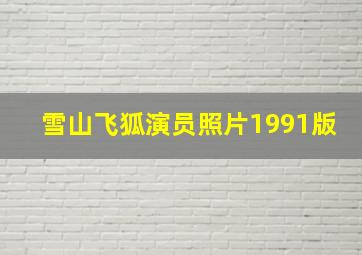 雪山飞狐演员照片1991版